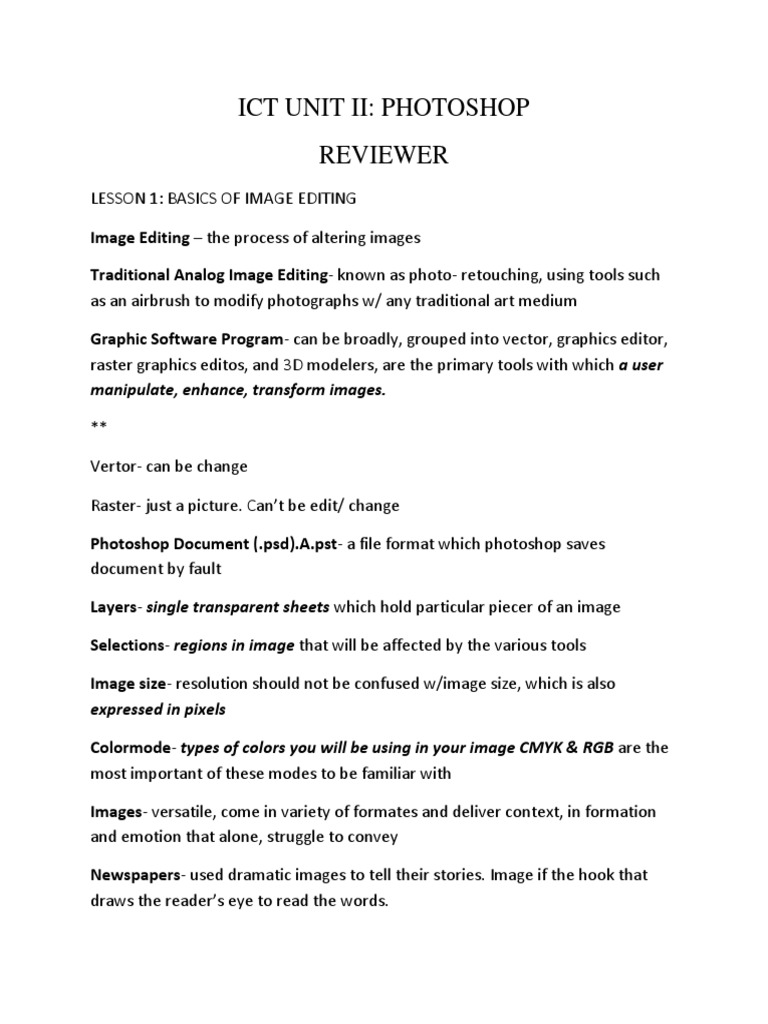 ICT UNIT II: PHOTOSHOP

REVIEWER

LESSON 1: BASICS OF IMAGE EDITING

Image Editing – the process of altering images

Traditional Analog Image Editing- known as photo- retouching, using tools such as an airbrush to modify photographs w/ any traditional art medium

Graphic Software Program- can be broadly, grouped into vector, graphics editor, raster graphics editos, and 3D modelers, are the primary tools with which a user manipulate, enhance, transform images.

**

Vertor- can be change

Raster- just a picture. Can't be edit/ change

Photoshop Document (.psd).A.pst- a file format which photoshop saves document by fault

Layers- single transparent sheets which hold particular piecer of an image

Selections- regions in image that will be affected by the various tools

Image size- resolution should not be confused w/image size, which is also expressed in pixels

Colormode- types of colors you will be using in your image CMYK & RGB are the most important of these modes to be familiar with

Images- versatile, come in variety of formates and deliver context, in formation and emotion that alone, struggle to convey

Newspapers- used dramatic images to tell their stories. Image if the hook that draws the reader's eye to read the words.